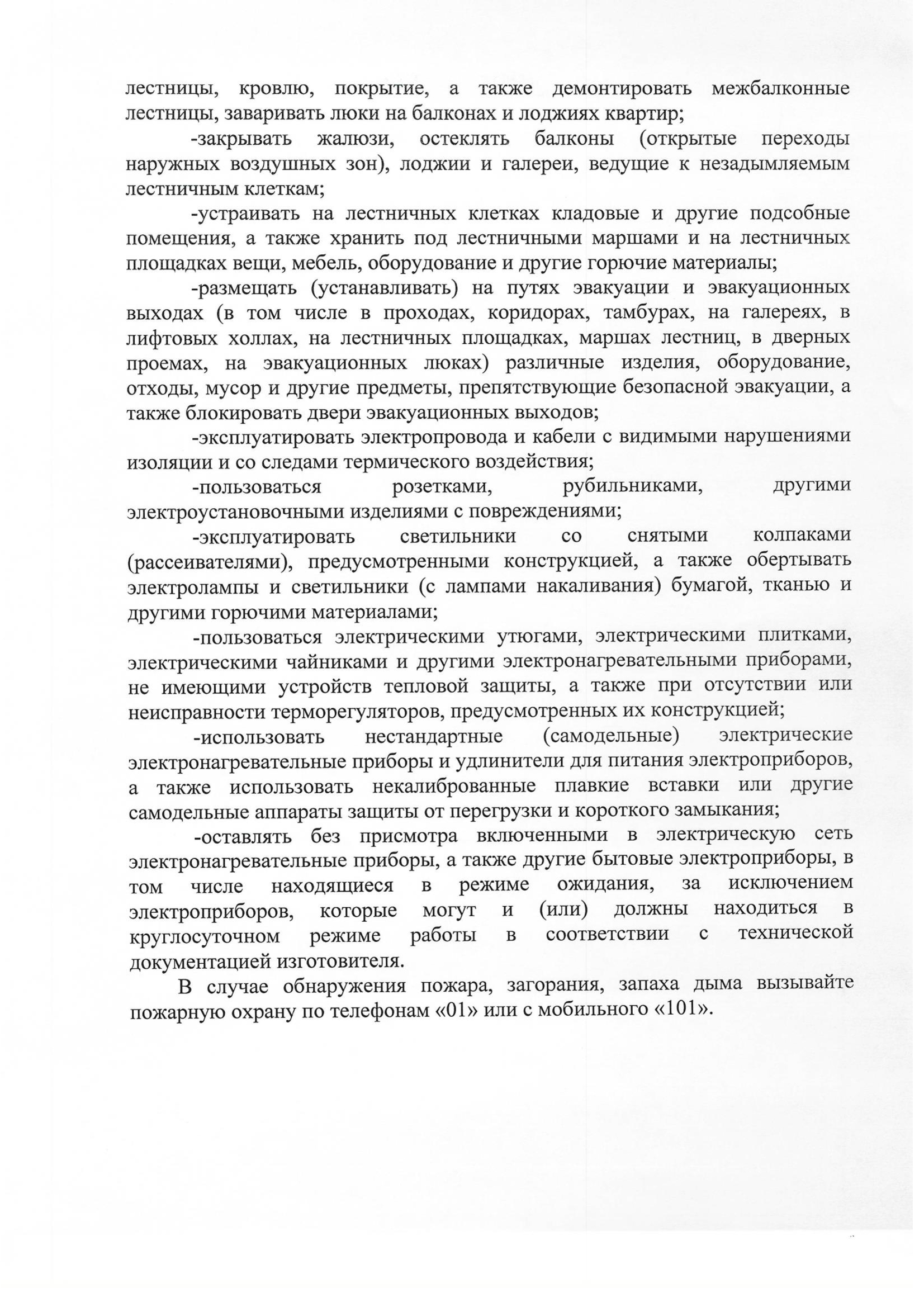 лестницы, кровлю, покрытие, а также демонтировать межбалконные лестницы, заваривать люки на балконах и лоджиях квартир;

-закрывать жалюзи, остеклять балконы (открытые переходы наружных воздушных зон), лоджии и галереи, ведущие к незадымляемым лестничным клеткам;

-устраивать на лестничных клетках кладовые и другие подсобные помещения, а также хранить под лестничными маршами и на лестничных площадках вещи, мебель, оборудование и другие горючие материалы;

-размещать (устанавливать) на путях эвакуации и эвакуационных выходах (в том числе в проходах, коридорах, тамбурах, на галереях, в лифтовых холлах, на лестничных площадках, маршах лестниц, в дверных проемах, на эвакуационных люках) различные изделия, оборудование, отходы, мусор и другие предметы, препятствующие безопасной эвакуации, а также блокировать двери эвакуационных выходов;

-эксплуатировать электропровода и кабели с видимыми нарушениями изоляции и со следами термического воздействия;

-пользоваться розетками, рубильниками, другими электроустановочными изделиями с повреждениями;

-эксплуатировать светильники со снятыми колпаками (рассеивателями), предусмотренными конструкцией, а также обертывать электролампы и светильники (с лампами накаливания) бумагой, тканью и другими горючими материалами;

-пользоваться электрическими утюгами, электрическими плитками, электрическими чайниками и другими электронагревательными приборами, не имеющими устройств тепловой защиты, а также при отсутствии или неисправности терморегуляторов, предусмотренных их конструкцией;

-использовать нестандартные (самодельные) электрические электронагревательные приборы и удлинители для питания электроприборов, а также использовать некалиброванные плавкие вставки или другие самодельные аппараты защиты от перегрузки и короткого замыкания;

-оставлять без присмотра включенными в электрическую сеть электронагревательные приборы, а также другие бытовые электроприборы, в том числе находящиеся в режиме ожидания, за исключением электроприборов, которые могут и (или) должны находиться в круглосуточном режиме работы в соответствии с технической документацией изготовителя.

В случае обнаружения пожара, загорания, запаха дыма вызывайте пожарную охрану по телефонам «01» или с мобильного «101».